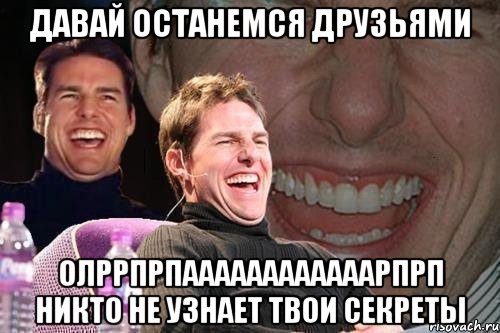 ДАВАЙ ОСТАНЕМСЯ ДРУЗЬЯМИ

ОЛРРПРПААААААААААААРПРП НИКТО НЕ УЗНАЕТ ТВОИ СЕКРЕТЫ

risovach.ru